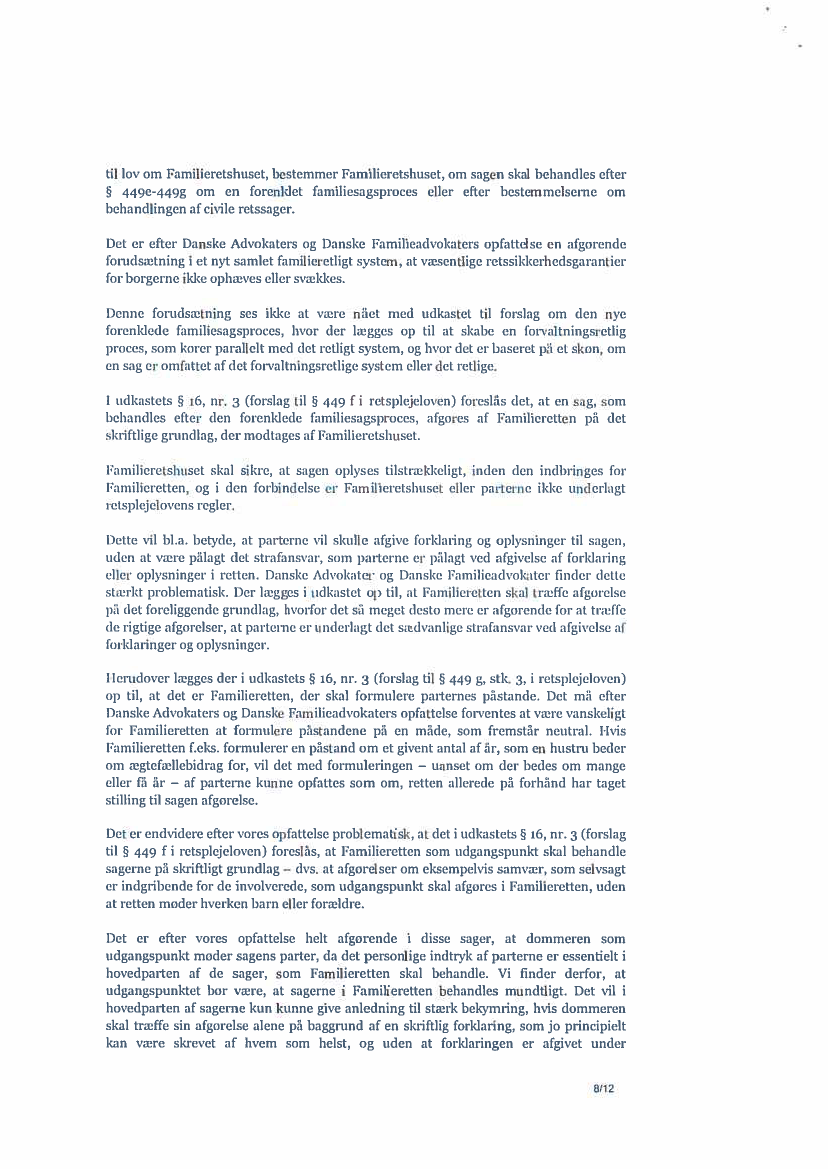 til lov om Familieretshuset, bestemmer Familieretshuset, om sagen skal behandles efter § 449e-449g om en forenklet familiesagsproces eller efter bestemmelserne om behandlingen af civile retssager.

Det er efter Danske Advokaters og Danske Familieadvokaters opfattelse en afgørende forudsætning i et nyt samlet familieretligt system, at væsentlige retssikkerhedsgarantier for borgerne ikke ophæves eller svækkes.

Denne forudsætning ses ikke at være nået med udkastet til forslag om den nye forenklede familiesagsproces, hvor der lægges op til at skabe en forvaltningsretlig proces, som kører parallelt med det retligt system, og hvor det er baseret på et skøn, om en sag er omfattet af det forvaltningsretlige system eller det retlige.

I udkastets § 16, nr. 3 (forslag til § 449 f i retsplejeloven) foreslås det, at en sag, som behandles efter den forenklede familiesagsproces, afgøres af Familieretten på det skriftlige grundlag, der modtages af Familieretshuset.

Familieretshuset skal sikre, at sagen oplyses tilstrækkeligt, inden den indbringes for Familieretten, og i den forbindelse er Familieretshuset eller parterne ikke underlagt retsplejelovens regler.

Dette vil bl.a. betyde, at parterne vil skulle afgive forklaring og oplysninger til sagen, uden at være pålagt det strafansvar, som parterne er pålagt ved afgivelse af forklaring eller oplysninger i retten. Danske Advokater og Danske Familieadvokater finder dette stærkt problematisk. Der lægges i udkastet op til, at Familieretten skal træffe afgørelse på det foreliggende grundlag, hvorfor det så meget desto mere er afgørende for at træffe de rigtige afgørelser, at parterne er underlagt det sædvanlige strafansvar ved afgivelse af forklaringer og oplysninger.

Herudover lægges der i udkastets § 16, nr. 3 (forslag til § 449 g, stk. 3, i retsplejeloven) op til, at det er Familieretten, der skal formulere parternes påstande. Det må efter Danske Advokaters og Danske Familieadvokaters opfattelse forventes at være vanskeligt for Familieretten at formulere påstandene på en måde, som fremstår neutral. Hvis Familieretten f.eks. formulerer en påstand om et givent antal af år, som en hustru beder om ægtefællebidrag for, vil det med formuleringen – uanset om der bedes om mange eller få år – af parterne kunne opfattes som om, retten allerede på forhånd har taget stilling til sagen afgørelse.

Det er endvidere efter vores opfattelse problematisk, at det i udkastets § 16, nr. 3 (forslag til § 449 f i retsplejeloven) foreslås, at Familieretten som udgangspunkt skal behandle sagerne på skriftligt grundlag – dvs. at afgørelser om eksempelvis samvær, som selvsagt er indgribende for de involverede, som udgangspunkt skal afgøres i Familieretten, uden at retten møder hverken barn eller forældre.

Det er efter vores opfattelse helt afgørende i disse sager, at dommeren som udgangspunkt møder sagens parter, da det personlige indtryk af parterne er essentielt i hovedparten af de sager, som Familieretten skal behandle. Vi finder derfor, at udgangspunktet bør være, at sagerne i Familieretten behandles mundtligt. Det vil i hovedparten af sagerne kun kunne give anledning til stærk bekymring, hvis dommeren skal træffe sin afgørelse alene på baggrund af en skriftlig forklaring, som jo principielt kan være skrevet af hvem som helst, og uden at forklaringen er afgivet under

8/12